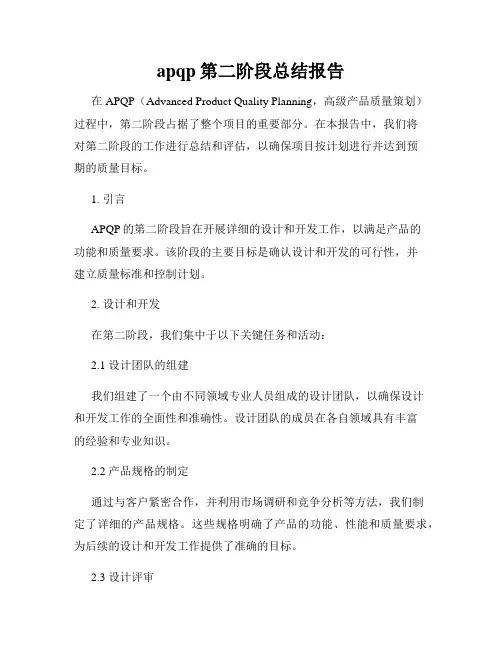 apqp 第二阶段总结报告

在 APQP（Advanced Product Quality Planning，高级产品质量策划）过程中，第二阶段占据了整个项目的重要部分。在本报告中，我们将对第二阶段的工作进行总结和评估，以确保项目按计划进行并达到预期的质量目标。

1. 引言

APQP 的第二阶段旨在开展详细的设计和开发工作，以满足产品的功能和质量要求。该阶段的主要目标是确认设计和开发的可行性，并建立质量标准和控制计划。

2. 设计和开发

在第二阶段，我们集中于以下关键任务和活动：

2.1 设计团队的组建

我们组建了一个由不同领域专业人员组成的设计团队，以确保设计和开发工作的全面性和准确性。设计团队的成员在各自领域具有丰富的经验和专业知识。

2.2 产品规格的制定

通过与客户紧密合作，并利用市场调研和竞争分析等方法，我们制定了详细的产品规格。这些规格明确了产品的功能、性能和质量要求，为后续的设计和开发工作提供了准确的目标。

2.3 设计评审